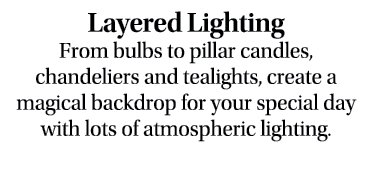 Layered Lighting

From bulbs to pillar candles, chandeliers and tealights, create a magical backdrop for your special day with lots of atmospheric lighting.